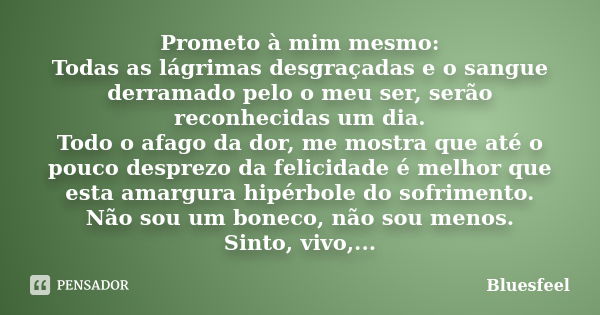 Prometo à mim mesmo:
Todas as lágrimas desgraçadas e o sangue derramado pelo o meu ser, serão reconhecidas um dia.
Todo o afago da dor, me mostra que até o pouco desprezo da felicidade é melhor que esta amargura hipérbole do sofrimento.
Não sou um boneco, não sou menos.
Sinto, vivo,...

PENSADOR

Bluesfeel